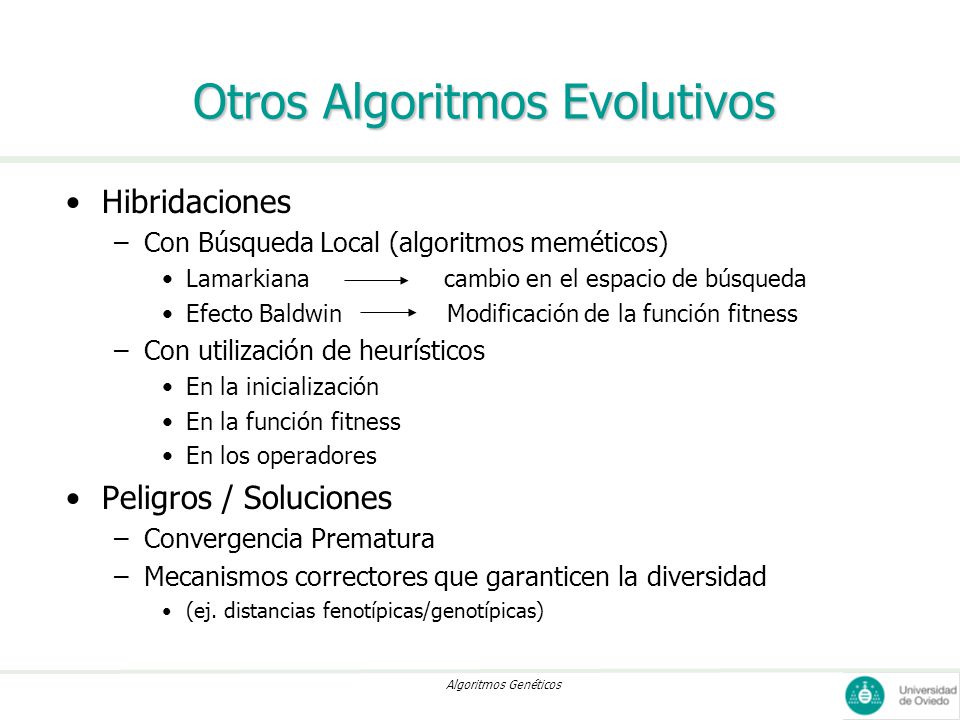 Otros Algoritmos Evolutivos

• Hibridaciones
– Con Búsqueda Local (algoritmos meméticos)
• Lamarkiana $\longrightarrow$ cambio en el espacio de búsqueda
• Efecto Baldwin $\longrightarrow$ Modificación de la función fitness
– Con utilización de heurísticos
• En la inicialización
• En la función fitness
• En los operadores

• Peligros / Soluciones
– Convergencia Prematura
– Mecanismos correctores que garanticen la diversidad
• (ej. distancias fenotípicas/genotípicas)

Algoritmos Genéticos

Universidad de Oviedo